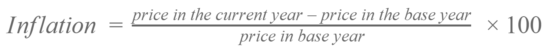 $Inflation = \frac{price\ in\ the\ current\ year - price\ in\ the\ base\ year}{price\ in\ base\ year} \times 100$